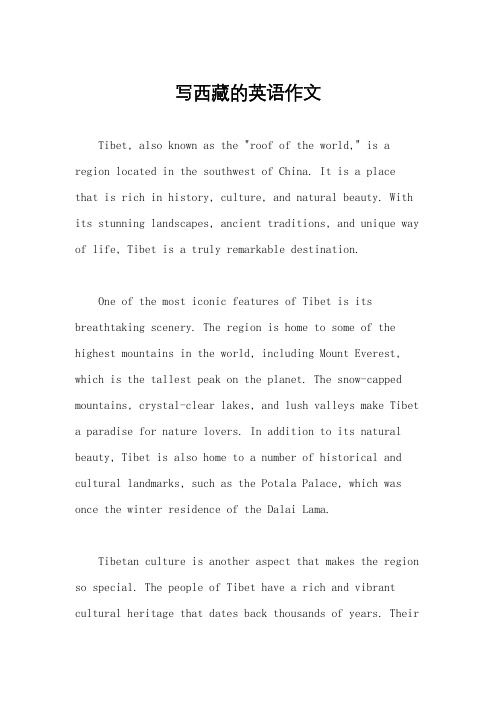 写西藏的英语作文

Tibet, also known as the "roof of the world," is a region located in the southwest of China. It is a place that is rich in history, culture, and natural beauty. With its stunning landscapes, ancient traditions, and unique way of life, Tibet is a truly remarkable destination.

One of the most iconic features of Tibet is its breathtaking scenery. The region is home to some of the highest mountains in the world, including Mount Everest, which is the tallest peak on the planet. The snow-capped mountains, crystal-clear lakes, and lush valleys make Tibet a paradise for nature lovers. In addition to its natural beauty, Tibet is also home to a number of historical and cultural landmarks, such as the Potala Palace, which was once the winter residence of the Dalai Lama.

Tibetan culture is another aspect that makes the region so special. The people of Tibet have a rich and vibrant cultural heritage that dates back thousands of years. Their